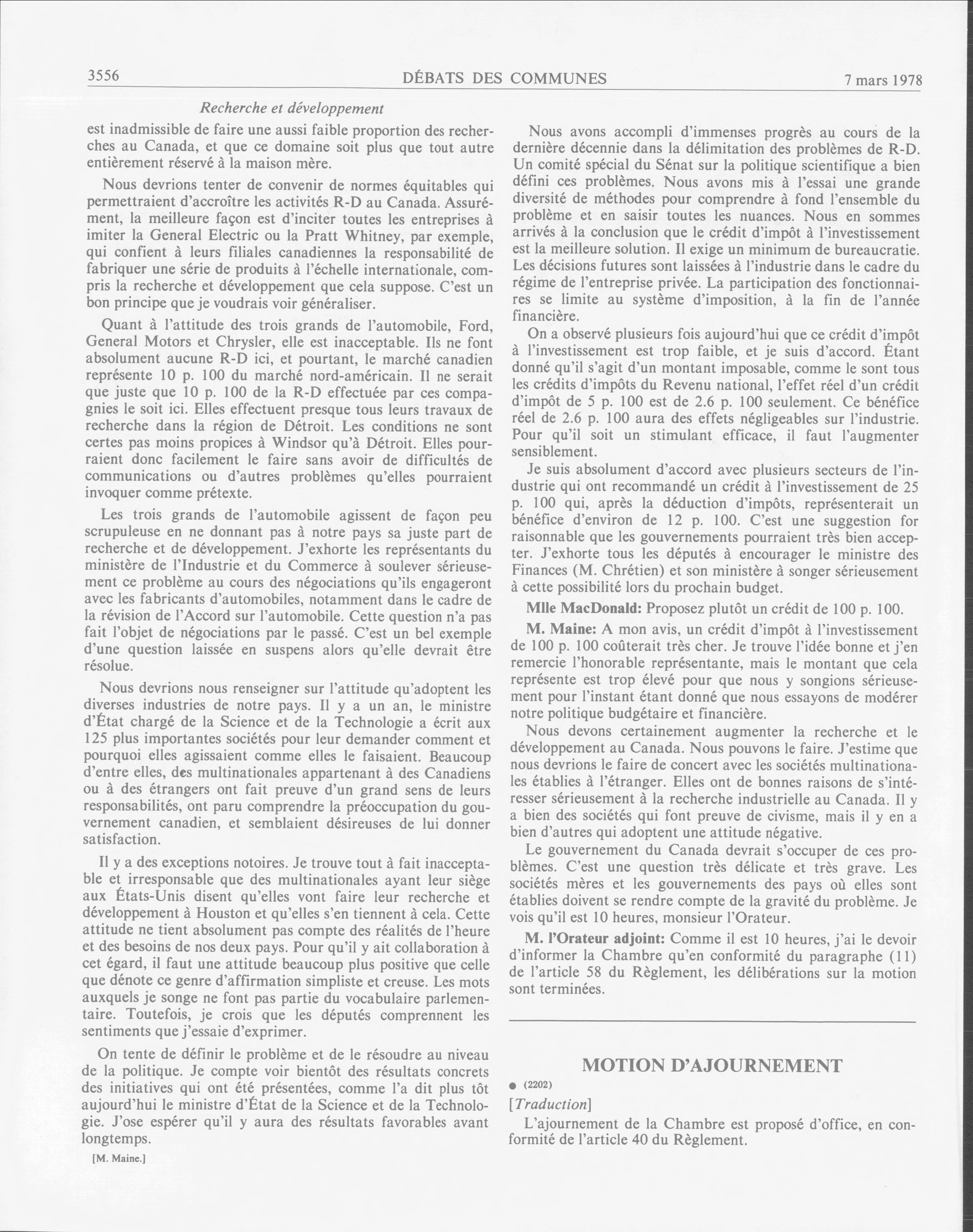 3556 DÉBATS DES COMMUNES 7 mars 1978

Recherche et développement

est inadmissible de faire une aussi faible proportion des recherches au Canada, et que ce domaine soit plus que tout autre entièrement réservé à la maison mère.

Nous devrions tenter de convenir de normes équitables qui permettraient d'accroître les activités R-D au Canada. Assurément, la meilleure façon est d'inciter toutes les entreprises à imiter la General Electric ou la Pratt Whitney, par exemple, qui confient à leurs filiales canadiennes la responsabilité de fabriquer une série de produits à l'échelle internationale, compris la recherche et développement que cela suppose. C'est un bon principe que je voudrais voir généraliser.

Quant à l'attitude des trois grands de l'automobile, Ford, General Motors et Chrysler, elle est inacceptable. Ils ne font absolument aucune R-D ici, et pourtant, le marché canadien représente 10 p. 100 du marché nord-américain. Il ne serait que juste que 10 p. 100 de la R-D effectuée par ces compagnies le soit ici. Elles effectuent presque tous leurs travaux de recherche dans la région de Détroit. Les conditions ne sont certes pas moins propices à Windsor qu'à Détroit. Elles pourraient donc facilement le faire sans avoir de difficultés de communications ou d'autres problèmes qu'elles pourraient invoquer comme prétexte.

Les trois grands de l'automobile agissent de façon peu scrupuleuse en ne donnant pas à notre pays sa juste part de recherche et de développement. J'exhorte les représentants du ministère de l'Industrie et du Commerce à soulever sérieusement ce problème au cours des négociations qu'ils engageront avec les fabricants d'automobiles, notamment dans le cadre de la révision de l'Accord sur l'automobile. Cette question n'a pas fait l'objet de négociations par le passé. C'est un bel exemple d'une question laissée en suspens alors qu'elle devrait être résolue.

Nous devrions nous renseigner sur l'attitude qu'adoptent les diverses industries de notre pays. Il y a un an, le ministre d'État chargé de la Science et de la Technologie a écrit aux 125 plus importantes sociétés pour leur demander comment et pourquoi elles agissaient comme elles le faisaient. Beaucoup d'entre elles, des multinationales appartenant à des Canadiens ou à des étrangers ont fait preuve d'un grand sens de leurs responsabilités, ont paru comprendre la préoccupation du gouvernement canadien, et semblaient désireuses de lui donner satisfaction.

Il y a des exceptions notoires. Je trouve tout à fait inacceptable et irresponsable que des multinationales ayant leur siège aux États-Unis disent qu'elles vont faire leur recherche et développement à Houston et qu'elles s'en tiennent à cela. Cette attitude ne tient absolument pas compte des réalités de l'heure et des besoins de nos deux pays. Pour qu'il y ait collaboration à cet égard, il faut une attitude beaucoup plus positive que celle que dénote ce genre d'affirmation simpliste et creuse. Les mots auxquels je songe ne font pas partie du vocabulaire parlementaire. Toutefois, je crois que les députés comprennent les sentiments que j'essaie d'exprimer.

On tente de définir le problème et de le résoudre au niveau de la politique. Je compte voir bientôt des résultats concrets des initiatives qui ont été présentées, comme l'a dit plus tôt aujourd'hui le ministre d'État de la Science et de la Technologie. J'ose espérer qu'il y aura des résultats favorables avant longtemps.

[M. Maine.]

Nous avons accompli d'immenses progrès au cours de la dernière décennie dans la délimitation des problèmes de R-D. Un comité spécial du Sénat sur la politique scientifique a bien défini ces problèmes. Nous avons mis à l'essai une grande diversité de méthodes pour comprendre à fond l'ensemble du problème et en saisir toutes les nuances. Nous en sommes arrivés à la conclusion que le crédit d'impôt à l'investissement est la meilleure solution. Il exige un minimum de bureaucratie. Les décisions futures sont laissées à l'industrie dans le cadre du régime de l'entreprise privée. La participation des fonctionnaires se limite au système d'imposition, à la fin de l'année financière.

On a observé plusieurs fois aujourd'hui que ce crédit d'impôt à l'investissement est trop faible, et je suis d'accord. Étant donné qu'il s'agit d'un montant imposable, comme le sont tous les crédits d'impôts du Revenu national, l'effet réel d'un crédit d'impôt de 5 p. 100 est de 2.6 p. 100 seulement. Ce bénéfice réel de 2.6 p. 100 aura des effets négligeables sur l'industrie. Pour qu'il soit un stimulant efficace, il faut l'augmenter sensiblement.

Je suis absolument d'accord avec plusieurs secteurs de l'industrie qui ont recommandé un crédit à l'investissement de 25 p. 100 qui, après la déduction d'impôts, représenterait un bénéfice d'environ de 12 p. 100. C'est une suggestion for raisonnable que les gouvernements pourraient très bien accepter. J'exhorte tous les députés à encourager le ministre des Finances (M. Chrétien) et son ministère à songer sérieusement à cette possibilité lors du prochain budget.

Mlle MacDonald: Proposez plutôt un crédit de 100 p. 100.

M. Maine: A mon avis, un crédit d'impôt à l'investissement de 100 p. 100 coûterait très cher. Je trouve l'idée bonne et j'en remercie l'honorable représentante, mais le montant que cela représente est trop élevé pour que nous y songions sérieusement pour l'instant étant donné que nous essayons de modérer notre politique budgétaire et financière.

Nous devons certainement augmenter la recherche et le développement au Canada. Nous pouvons le faire. J'estime que nous devrions le faire de concert avec les sociétés multinationales établies à l'étranger. Elles ont de bonnes raisons de s'intéresser sérieusement à la recherche industrielle au Canada. Il y a bien des sociétés qui font preuve de civisme, mais il y en a bien d'autres qui adoptent une attitude négative.

Le gouvernement du Canada devrait s'occuper de ces problèmes. C'est une question très délicate et très grave. Les sociétés mères et les gouvernements des pays où elles sont établies doivent se rendre compte de la gravité du problème. Je vois qu'il est 10 heures, monsieur l'Orateur.

M. l'Orateur adjoint: Comme il est 10 heures, j'ai le devoir d'informer la Chambre qu'en conformité du paragraphe (11) de l'article 58 du Règlement, les délibérations sur la motion sont terminées.

MOTION D'AJOURNEMENT

● (2202)

[Traduction]

L'ajournement de la Chambre est proposé d'office, en conformité de l'article 40 du Règlement.